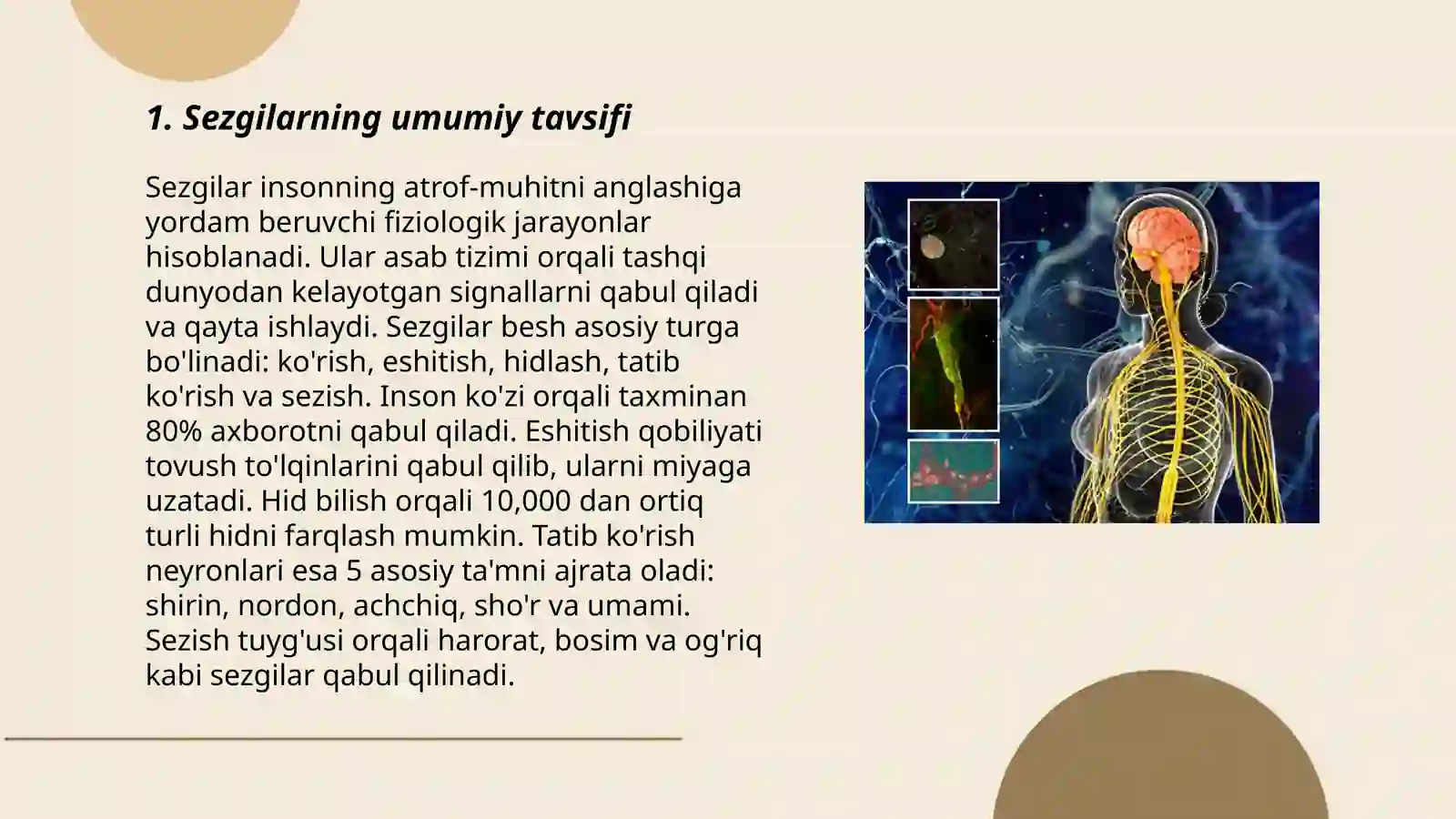 1. Sezgilarning umumiy tavsifi

Sezgilar insonning atrof-muhitni anglashiga yordam beruvchi fiziologik jarayonlar hisoblanadi. Ular asab tizimi orqali tashqi dunyodan kelayotgan signallarni qabul qiladi va qayta ishlaydi. Sezgilar besh asosiy turga bo'linadi: ko'rish, eshitish, hidlash, tatib ko'rish va sezish. Inson ko'zi orqali taxminan 80% axborotni qabul qiladi. Eshitish qobiliyati tovush to'lqinlarini qabul qilib, ularni miyaga uzatadi. Hid bilish orqali 10,000 dan ortiq turli hidni farqlash mumkin. Tatib ko'rish neyronlari esa 5 asosiy ta'mni ajrata oladi: shirin, nordon, achchiq, sho'r va umami. Sezish tuyg'usi orqali harorat, bosim va og'riq kabi sezgilar qabul qilinadi.